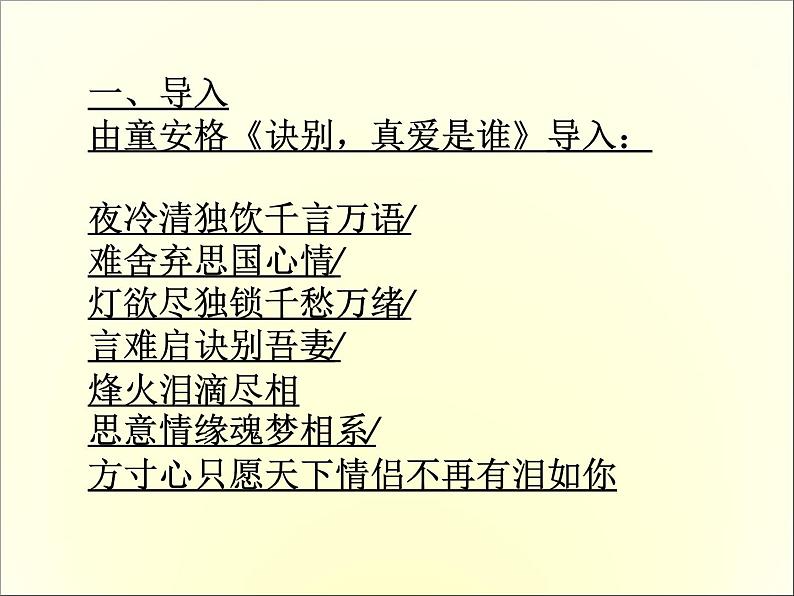 一、导入
由童安格《诀别，真爱是谁》导入：

夜冷清独饮千言万语/
难舍弃思国心情/
灯欲尽独锁千愁万绪/
言难启诀别吾妻/
烽火泪滴尽相
思意情缘魂梦相系/
方寸心只愿天下情侣不再有泪如你